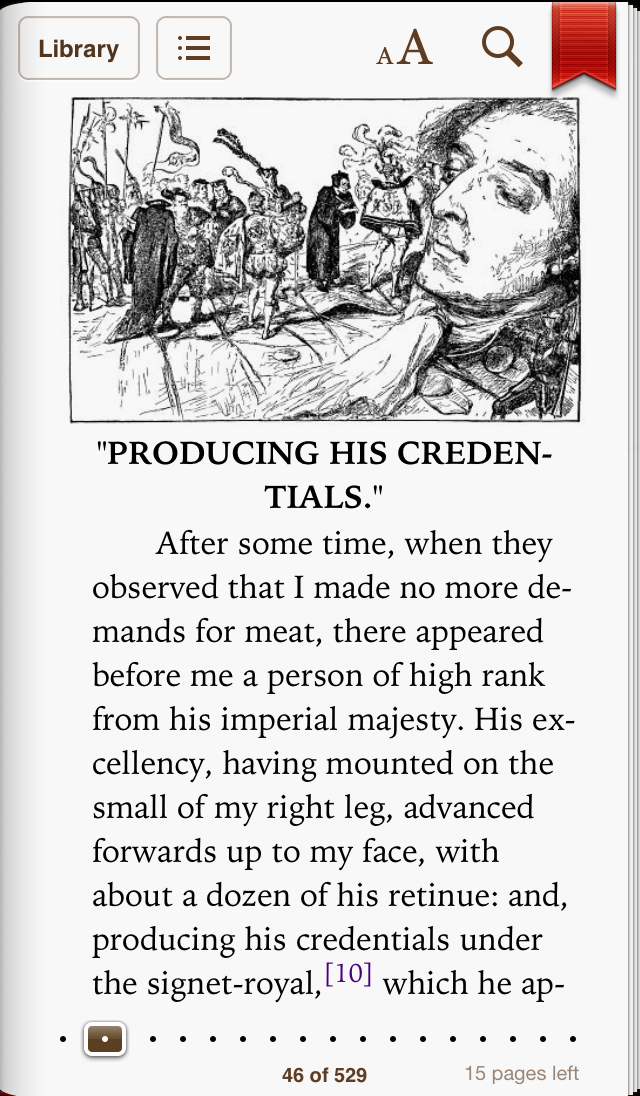 Library

AA

"PRODUCING HIS CREDENTIALS."

After some time, when they observed that I made no more demands for meat, there appeared before me a person of high rank from his imperial majesty. His excellency, having mounted on the small of my right leg, advanced forwards up to my face, with about a dozen of his retinue: and, producing his credentials under the signet-royal,[10] which he ap-

46 of 529

15 pages left